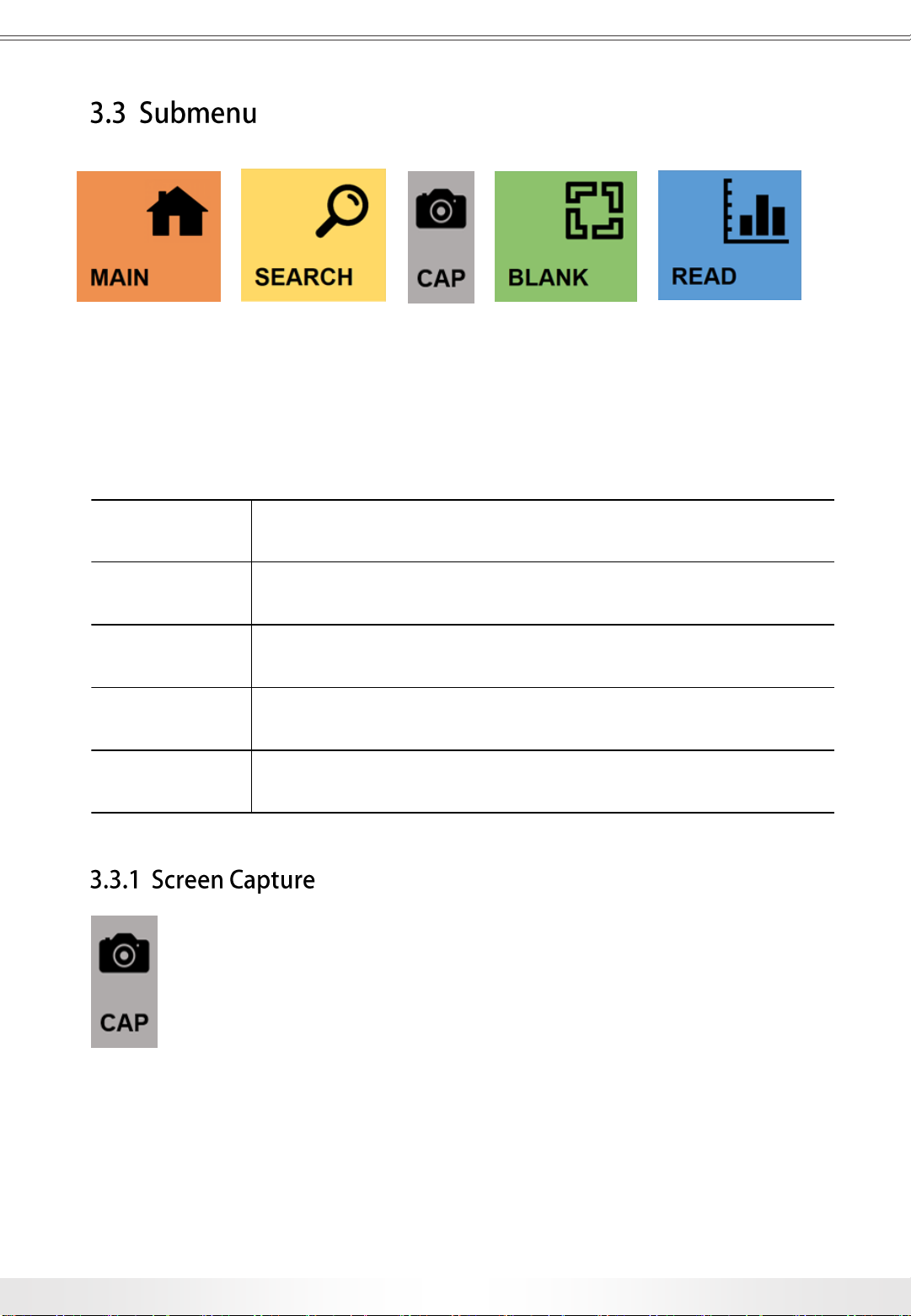 3.3 Submenu

MAIN

SEARCH

CAP

BLANK

READ

3.3.1 Screen Capture

CAP